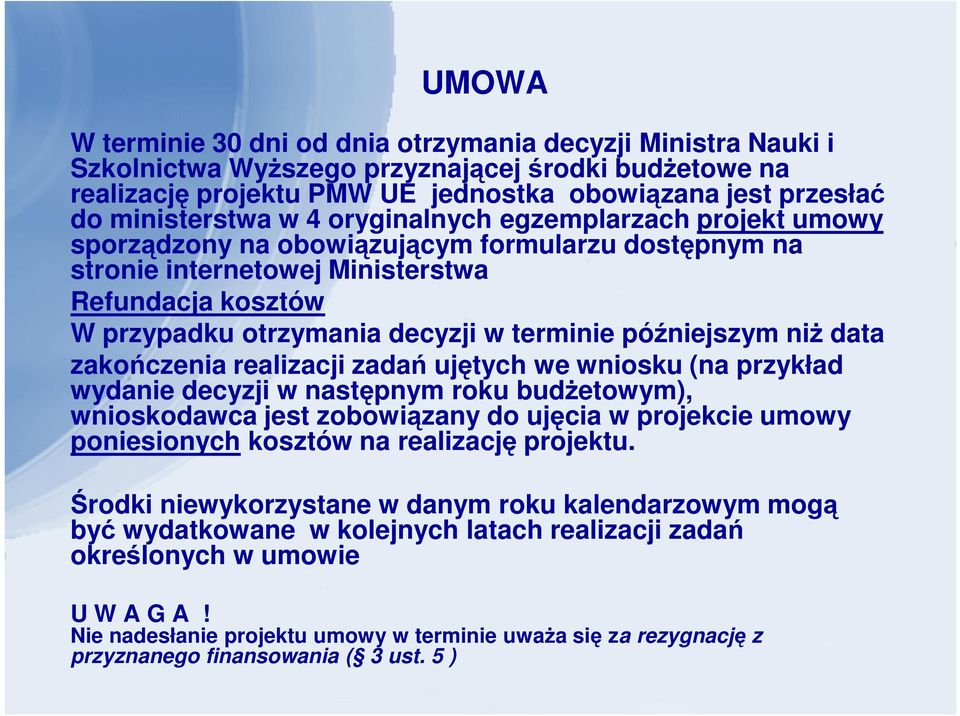 UMOWA

W terminie 30 dni od dnia otrzymania decyzji Ministra Nauki i Szkolnictwa Wyższego przyznającej środki budżetowe na realizację projektu PMW UE jednostka obowiązana jest przesłać do ministerstwa w 4 oryginalnych egzemplarzach projekt umowy sporządzony na obowiązującym formularzu dostępnym na stronie internetowej Ministerstwa

Refundacja kosztów

W przypadku otrzymania decyzji w terminie późniejszym niż data zakończenia realizacji zadań ujętych we wniosku (na przykład wydanie decyzji w następnym roku budżetowym), wnioskodawca jest zobowiązany do ujęcia w projekcie umowy poniesionych kosztów na realizację projektu.

Środki niewykorzystane w danym roku kalendarzowym mogą być wydatkowane w kolejnych latach realizacji zadań określonych w umowie

U W A G A !
Nie nadesłanie projektu umowy w terminie uważa się za rezygnację z przyznanego finansowania (§ 3 ust. 5 )